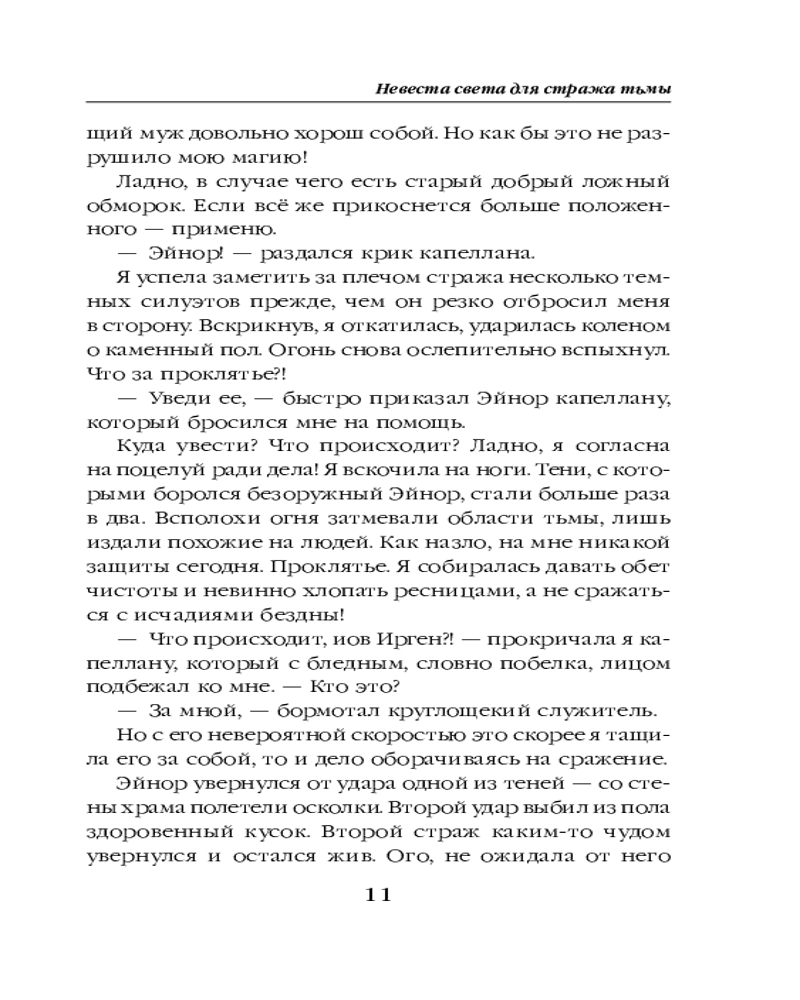 Невеста света для стража тьмы

щий муж довольно хорош собой. Но как бы это не разрушило мою магию!

Ладно, в случае чего есть старый добрый ложный обморок. Если всё же прикоснется больше положенного — применю.

— Эйнор! — раздался крик капеллана.

Я успела заметить за плечом стража несколько темных силуэтов прежде, чем он резко отбросил меня в сторону. Вскрикнув, я откатилась, ударилась коленом о каменный пол. Огонь снова ослепительно вспыхнул. Что за проклятье?!

— Уведи ее, — быстро приказал Эйнор капеллану, который бросился мне на помощь.

Куда увести? Что происходит? Ладно, я согласна на поцелуй ради дела! Я вскочила на ноги. Тени, с которыми боролся безоружный Эйнор, стали больше раза в два. Всполохи огня затмевали области тьмы, лишь издали похожие на людей. Как назло, на мне никакой защиты сегодня. Проклятье. Я собиралась давать обет чистоты и невинно хлопать ресницами, а не сражаться с исчадиями бездны!

— Что происходит, иов Ирген?! — прокричала я капеллану, который с бледным, словно побелка, лицом подбежал ко мне. — Кто это?

— За мной, — бормотал круглощекий служитель.

Но с его невероятной скоростью это скорее я тащила его за собой, то и дело оборачиваясь на сражение.

Эйнор увернулся от удара одной из теней — со стены храма полетели осколки. Второй удар выбил из пола здоровенный кусок. Второй страж каким-то чудом увернулся и остался жив. Ого, не ожидала от него

11